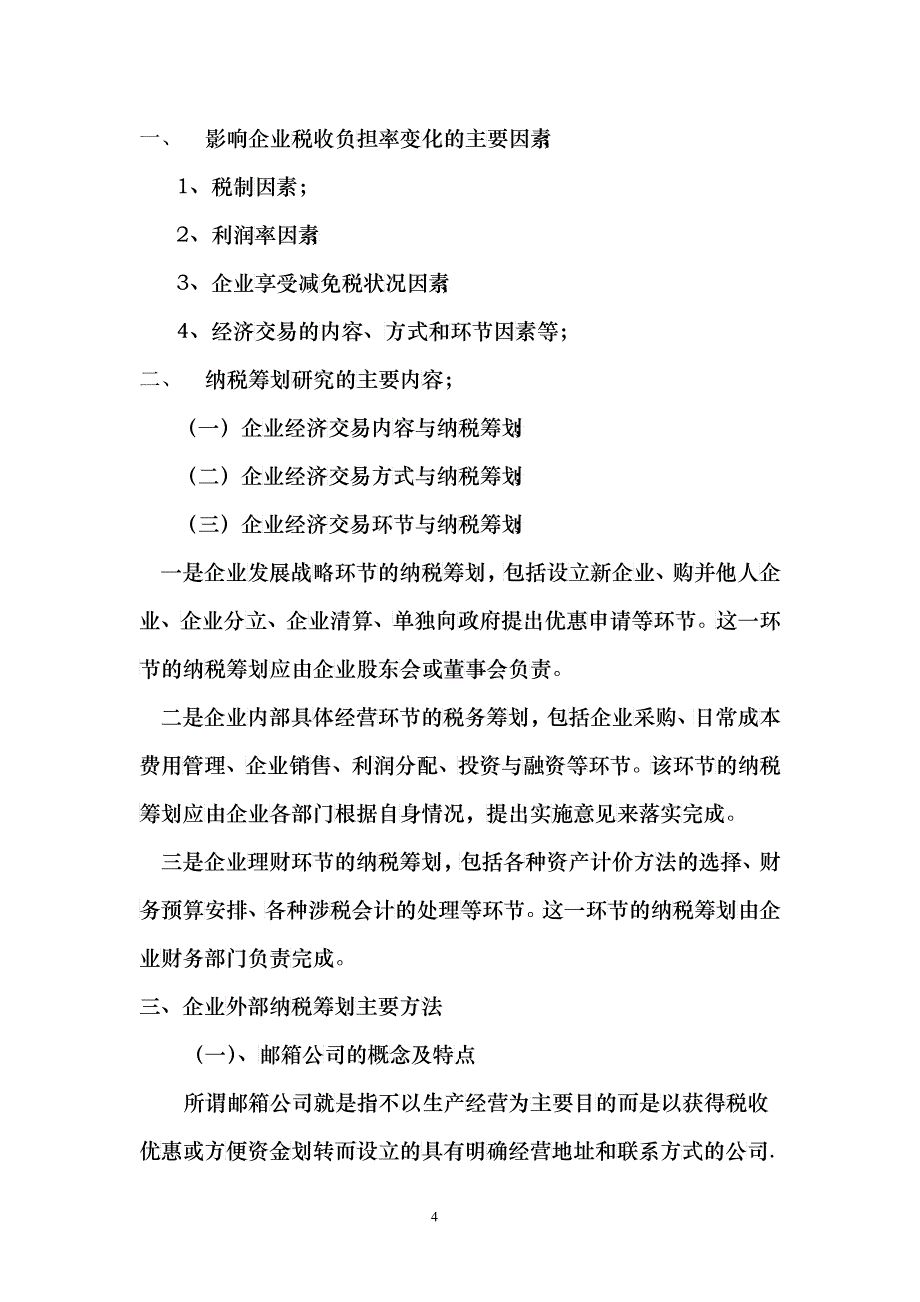 一、 影响企业税收负担率变化的主要因素

1、税制因素；

2、利润率因素

3、企业享受减免税状况因素

4、经济交易的内容、方式和环节因素等；

二、 纳税筹划研究的主要内容；

（一）企业经济交易内容与纳税筹划

（二）企业经济交易方式与纳税筹划

（三）企业经济交易环节与纳税筹划

一是企业发展战略环节的纳税筹划，包括设立新企业、购并他人企业、企业分立、企业清算、单独向政府提出优惠申请等环节。这一环节的纳税筹划应由企业股东会或董事会负责。

二是企业内部具体经营环节的税务筹划，包括企业采购、日常成本费用管理、企业销售、利润分配、投资与融资等环节。该环节的纳税筹划应由企业各部门根据自身情况，提出实施意见来落实完成。

三是企业理财环节的纳税筹划，包括各种资产计价方法的选择、财务预算安排、各种涉税会计的处理等环节。这一环节的纳税筹划由企业财务部门负责完成。

三、企业外部纳税筹划主要方法

（一）、邮箱公司的概念及特点

所谓邮箱公司就是指不以生产经营为主要目的而是以获得税收优惠或方便资金划转而设立的具有明确经营地址和联系方式的公司.

4